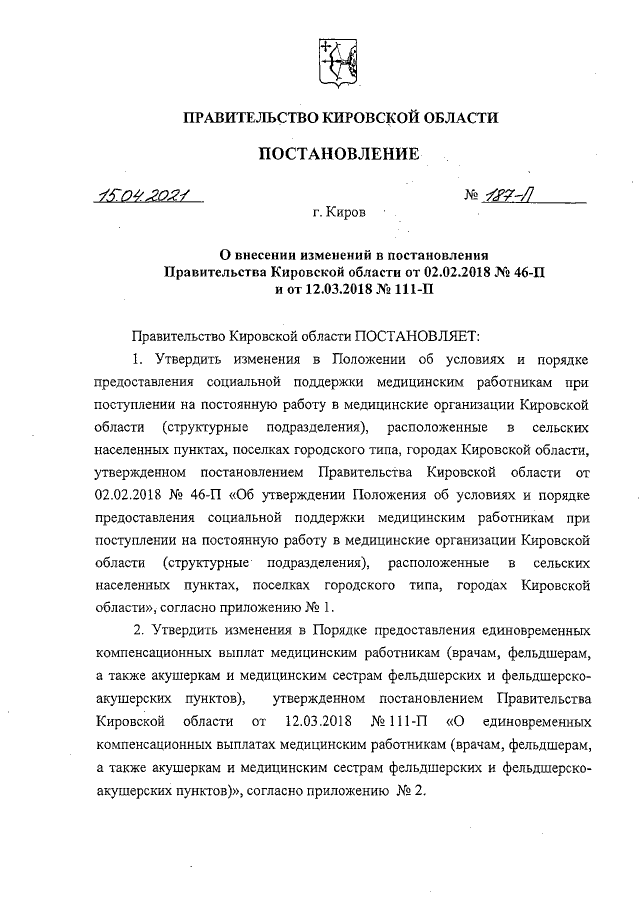 ПРАВИТЕЛЬСТВО КИРОВСКОЙ ОБЛАСТИ

ПОСТАНОВЛЕНИЕ

15.04.2021 № 187-П

г. Киров

О внесении изменений в постановления Правительства Кировской области от 02.02.2018 № 46-П и от 12.03.2018 № 111-П

Правительство Кировской области ПОСТАНОВЛЯЕТ:

1. Утвердить изменения в Положении об условиях и порядке предоставления социальной поддержки медицинским работникам при поступлении на постоянную работу в медицинские организации Кировской области (структурные подразделения), расположенные в сельских населенных пунктах, поселках городского типа, городах Кировской области, утвержденном постановлением Правительства Кировской области от 02.02.2018 № 46-П «Об утверждении Положения об условиях и порядке предоставления социальной поддержки медицинским работникам при поступлении на постоянную работу в медицинские организации Кировской области (структурные подразделения), расположенные в сельских населенных пунктах, поселках городского типа, городах Кировской области», согласно приложению № 1.

2. Утвердить изменения в Порядке предоставления единовременных компенсационных выплат медицинским работникам (врачам, фельдшерам, а также акушеркам и медицинским сестрам фельдшерских и фельдшерско-акушерских пунктов), утвержденном постановлением Правительства Кировской области от 12.03.2018 № 111-П «О единовременных компенсационных выплатах медицинским работникам (врачам, фельдшерам, а также акушеркам и медицинским сестрам фельдшерских и фельдшерско-акушерских пунктов)», согласно приложению № 2.